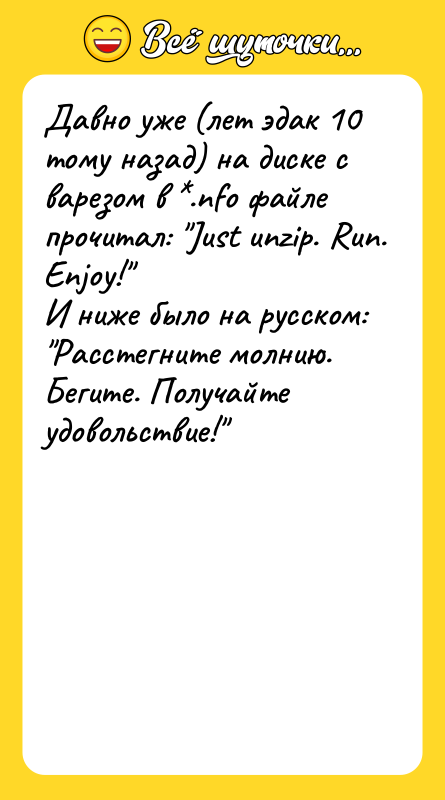 Всё шуточки...

Давно уже (лет эдак 10 тому назад) на диске с варезом в *.nfo файле прочитал: "Just unzip. Run. Enjoy!"
И ниже было на русском: "Расстегните молнию. Бегите. Получайте удовольствие!"